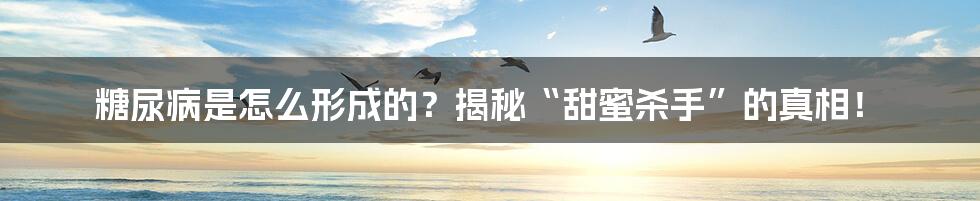 糖尿病是怎么形成的？揭秘“甜蜜杀手”的真相！